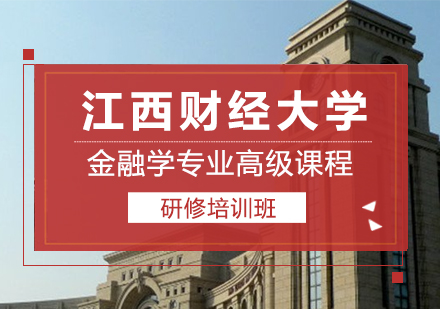 江西财经大学

金融学专业高级课程

研修培训班